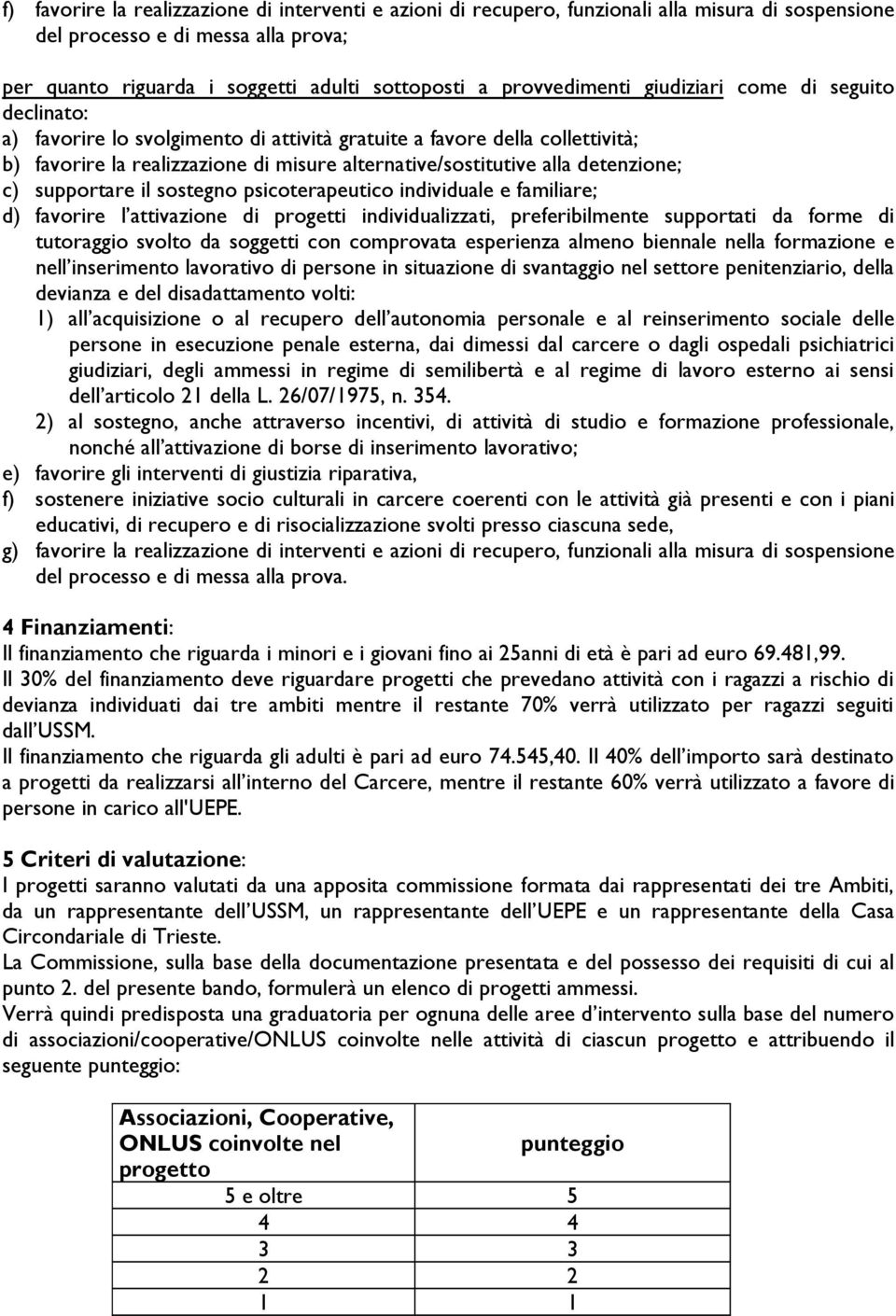 f) favorire la realizzazione di interventi e azioni di recupero, funzionali alla misura di sospensione del processo e di messa alla prova;

per quanto riguarda i soggetti adulti sottoposti a provvedimenti giudiziari come di seguito declinato:
a) favorire lo svolgimento di attività gratuite a favore della collettività;
b) favorire la realizzazione di misure alternative/sostitutive alla detenzione;
c) supportare il sostegno psicoterapeutico individuale e familiare;
d) favorire l'attivazione di progetti individualizzati, preferibilmente supportati da forme di tutoraggio svolto da soggetti con comprovata esperienza almeno biennale nella formazione e nell'inserimento lavorativo di persone in situazione di svantaggio nel settore penitenziario, della devianza e del disadattamento volti:
1) all'acquisizione o al recupero dell'autonomia personale e al reinserimento sociale delle persone in esecuzione penale esterna, dai dimessi dal carcere o dagli ospedali psichiatrici giudiziari, degli ammessi in regime di semilibertà e al regime di lavoro esterno ai sensi dell'articolo 21 della L. 26/07/1975, n. 354.
2) al sostegno, anche attraverso incentivi, di attività di studio e formazione professionale, nonché all'attivazione di borse di inserimento lavorativo;
e) favorire gli interventi di giustizia riparativa,
f) sostenere iniziative socio culturali in carcere coerenti con le attività già presenti e con i piani educativi, di recupero e di risocializzazione svolti presso ciascuna sede,
g) favorire la realizzazione di interventi e azioni di recupero, funzionali alla misura di sospensione del processo e di messa alla prova.

4 Finanziamenti:
Il finanziamento che riguarda i minori e i giovani fino ai 25anni di età è pari ad euro 69.481,99.
Il 30% del finanziamento deve riguardare progetti che prevedano attività con i ragazzi a rischio di devianza individuati dai tre ambiti mentre il restante 70% verrà utilizzato per ragazzi seguiti dall'USSM.
Il finanziamento che riguarda gli adulti è pari ad euro 74.545,40. Il 40% dell'importo sarà destinato a progetti da realizzarsi all'interno del Carcere, mentre il restante 60% verrà utilizzato a favore di persone in carico all'UEPE.

5 Criteri di valutazione:
I progetti saranno valutati da una apposita commissione formata dai rappresentati dei tre Ambiti, da un rappresentante dell'USSM, un rappresentante dell'UEPE e un rappresentante della Casa Circondariale di Trieste.
La Commissione, sulla base della documentazione presentata e del possesso dei requisiti di cui al punto 2. del presente bando, formulerà un elenco di progetti ammessi.
Verrà quindi predisposta una graduatoria per ognuna delle aree d'intervento sulla base del numero di associazioni/cooperative/ONLUS coinvolte nelle attività di ciascun progetto e attribuendo il seguente punteggio:

| Associazioni, Cooperative, ONLUS coinvolte nel progetto | punteggio |
|---|---|
| 5 e oltre | 5 |
| 4 | 4 |
| 3 | 3 |
| 2 | 2 |
| 1 | 1 |